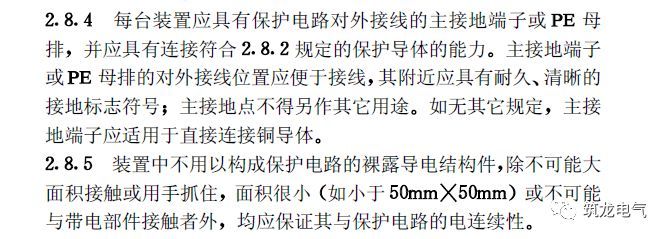 2.8.4　每台装置应具有保护电路对外接线的主接地端子或PE母排，并应具有连接符合2.8.2规定的保护导体的能力。主接地端子或PE母排的对外接线位置应便于接线，其附近应具有耐久、清晰的接地标志符号；主接地点不得另作其它用途。如无其它规定，主接地端子应适用于直接连接铜导体。

2.8.5　装置中不用以构成保护电路的裸露导电结构件，除不可能大面积接触或用手抓住，面积很小（如小于50mm×50mm）或不可能与带电部件接触者外，均应保证其与保护电路的电连续性。

筑龙电气